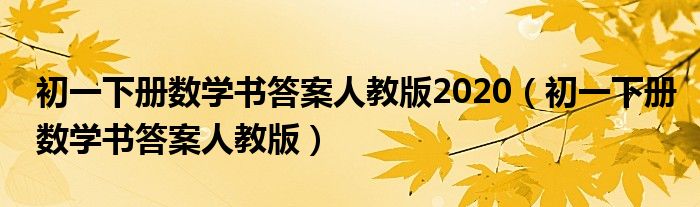 初一下册数学书答案人教版2020（初一下册数学书答案人教版）